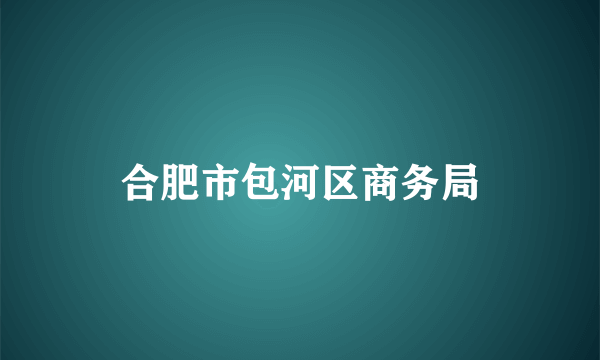 合肥市包河区商务局